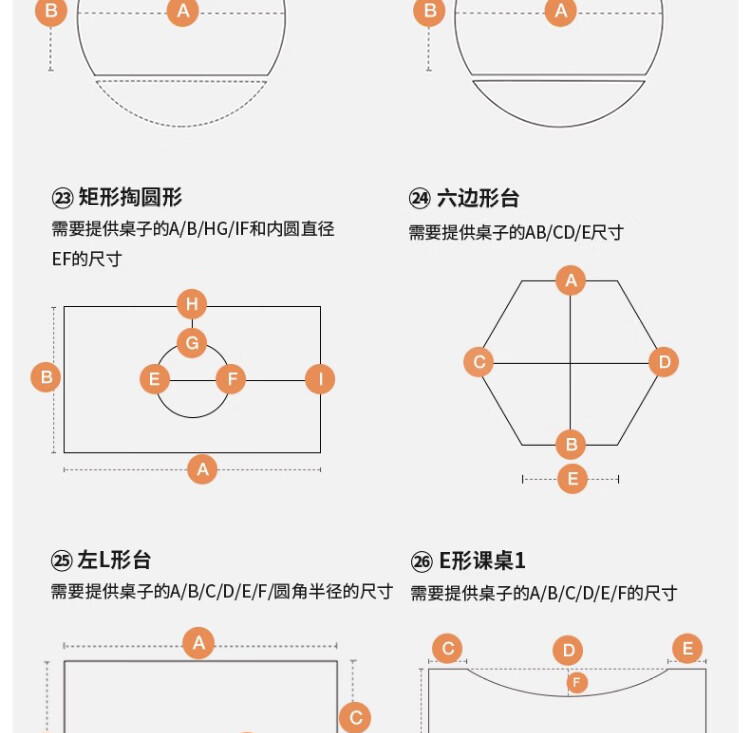 B A

B A

㉓ 矩形掏圆形
需要提供桌子的A/B/HG/IF和内圆直径EF的尺寸

H
G
B E F I
A

㉔ 六边形台
需要提供桌子的AB/CD/E尺寸

A
C D
B
E

㉕ 左L形台
需要提供桌子的A/B/C/D/E/F/圆角半径的尺寸

A
C

㉖ E形课桌1
需要提供桌子的A/B/C/D/E/F的尺寸

C D E
F